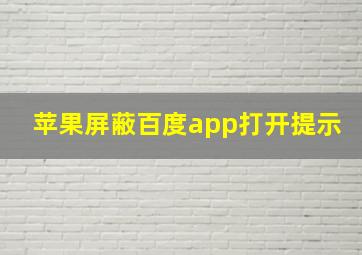 苹果屏蔽百度app打开提示